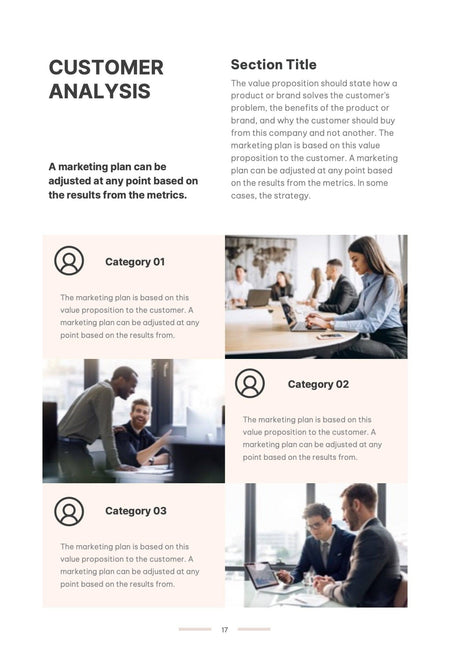 CUSTOMER ANALYSIS

A marketing plan can be adjusted at any point based on the results from the metrics.

Section Title

The value proposition should state how a product or brand solves the customer's problem, the benefits of the product or brand, and why the customer should buy from this company and not another. The marketing plan is based on this value proposition to the customer. A marketing plan can be adjusted at any point based on the results from the metrics. In some cases, the strategy.

Category 01

The marketing plan is based on this value proposition to the customer. A marketing plan can be adjusted at any point based on the results from.

Category 02

The marketing plan is based on this value proposition to the customer. A marketing plan can be adjusted at any point based on the results from.

Category 03

The marketing plan is based on this value proposition to the customer. A marketing plan can be adjusted at any point based on the results from.

17